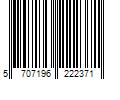 5 707196 222371